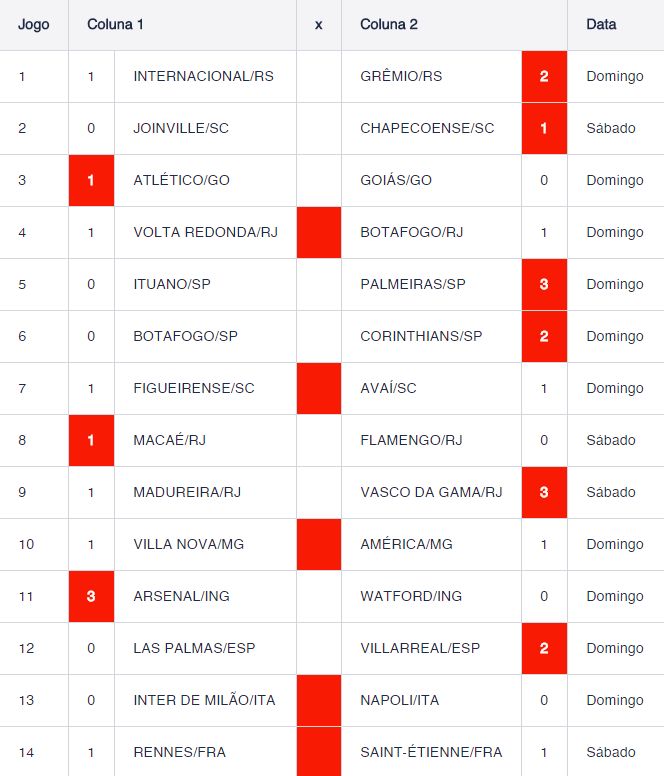 | Jogo | Coluna 1 | | x | Coluna 2 | | Data |
|---|---|---|---|---|---|---|
| 1 | 1 | INTERNACIONAL/RS | | GRÊMIO/RS | 2 | Domingo |
| 2 | 0 | JOINVILLE/SC | | CHAPECOENSE/SC | 1 | Sábado |
| 3 | 1 | ATLÉTICO/GO | | GOIÁS/GO | 0 | Domingo |
| 4 | 1 | VOLTA REDONDA/RJ | | BOTAFOGO/RJ | 1 | Domingo |
| 5 | 0 | ITUANO/SP | | PALMEIRAS/SP | 3 | Domingo |
| 6 | 0 | BOTAFOGO/SP | | CORINTHIANS/SP | 2 | Domingo |
| 7 | 1 | FIGUEIRENSE/SC | | AVAÍ/SC | 1 | Domingo |
| 8 | 1 | MACAÉ/RJ | | FLAMENGO/RJ | 0 | Sábado |
| 9 | 1 | MADUREIRA/RJ | | VASCO DA GAMA/RJ | 3 | Sábado |
| 10 | 1 | VILLA NOVA/MG | | AMÉRICA/MG | 1 | Domingo |
| 11 | 3 | ARSENAL/ING | | WATFORD/ING | 0 | Domingo |
| 12 | 0 | LAS PALMAS/ESP | | VILLARREAL/ESP | 2 | Domingo |
| 13 | 0 | INTER DE MILÃO/ITA | | NAPOLI/ITA | 0 | Domingo |
| 14 | 1 | RENNES/FRA | | SAINT-ÉTIENNE/FRA | 1 | Sábado |